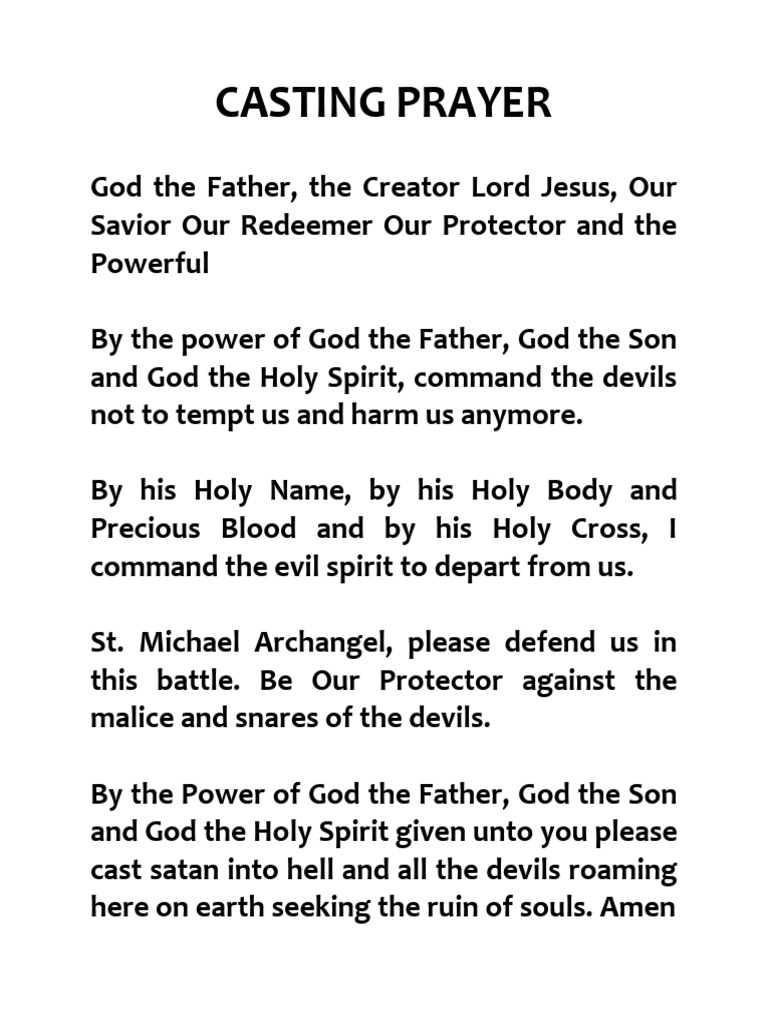 CASTING PRAYER

God the Father, the Creator Lord Jesus, Our Savior Our Redeemer Our Protector and the Powerful

By the power of God the Father, God the Son and God the Holy Spirit, command the devils not to tempt us and harm us anymore.

By his Holy Name, by his Holy Body and Precious Blood and by his Holy Cross, I command the evil spirit to depart from us.

St. Michael Archangel, please defend us in this battle. Be Our Protector against the malice and snares of the devils.

By the Power of God the Father, God the Son and God the Holy Spirit given unto you please cast satan into hell and all the devils roaming here on earth seeking the ruin of souls. Amen